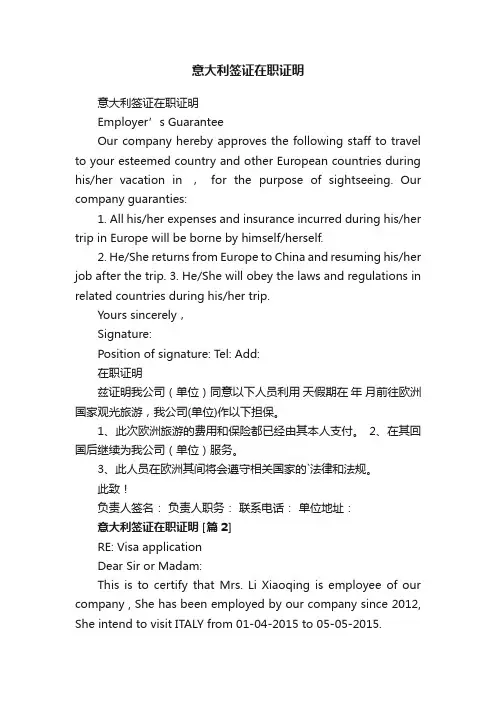 意大利签证在职证明

意大利签证在职证明

Employer’s Guarantee

Our company hereby approves the following staff to travel to your esteemed country and other European countries during his/her vacation in , for the purpose of sightseeing. Our company guaranties:

1. All his/her expenses and insurance incurred during his/her trip in Europe will be borne by himself/herself.

2. He/She returns from Europe to China and resuming his/her job after the trip. 3. He/She will obey the laws and regulations in related countries during his/her trip.

Yours sincerely，

Signature:

Position of signature: Tel: Add:

在职证明

兹证明我公司（单位）同意以下人员利用 天假期在 年 月前往欧洲国家观光旅游，我公司(单位)作以下担保。

1、此次欧洲旅游的费用和保险都已经由其本人支付。 2、在其回国后继续为我公司（单位）服务。

3、此人员在欧洲其间将会遵守相关国家的`法律和法规。

此致！

负责人签名： 负责人职务： 联系电话： 单位地址：

意大利签证在职证明 [篇 2]

RE: Visa application

Dear Sir or Madam:

This is to certify that Mrs. Li Xiaoqing is employee of our company , She has been employed by our company since 2012, She intend to visit ITALY from 01-04-2015 to 05-05-2015.